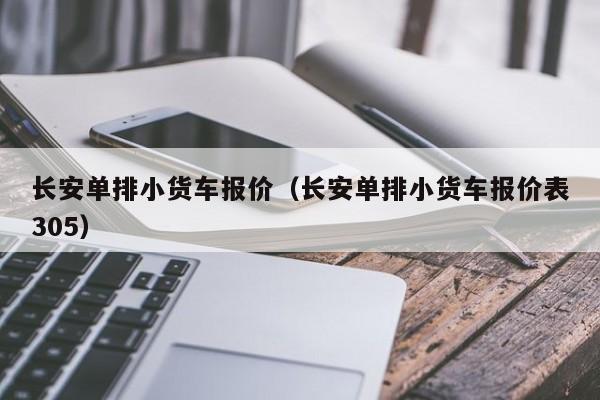 长安单排小货车报价（长安单排小货车报价表305）